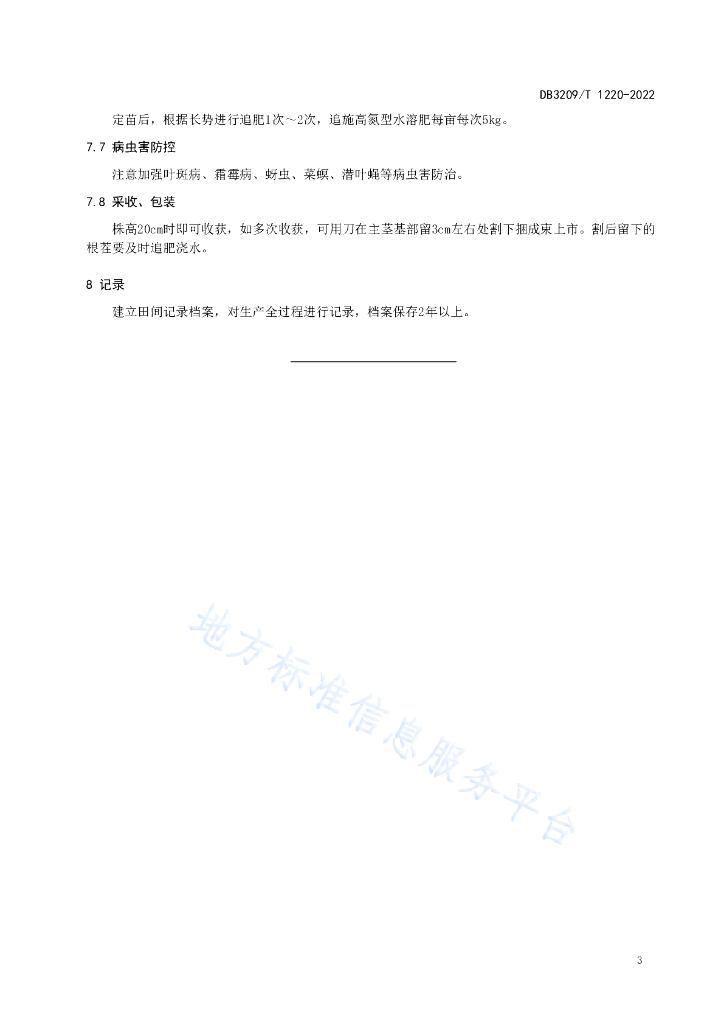 DB3209/T 1220-2022

定苗后，根据长势进行追肥1次～2次，追施高氮型水溶肥每亩每次5kg。

7.7 病虫害防控

注意加强叶斑病、霜霉病、蚜虫、菜螟、潜叶蝇等病虫害防治。

7.8 采收、包装

株高20cm时即可收获，如多次收获，可用刀在主茎基部留3cm左右处割下捆成束上市。割后留下的根茬要及时追肥浇水。

8 记录

建立田间记录档案，对生产全过程进行记录，档案保存2年以上。

地方标准信息服务平台

3